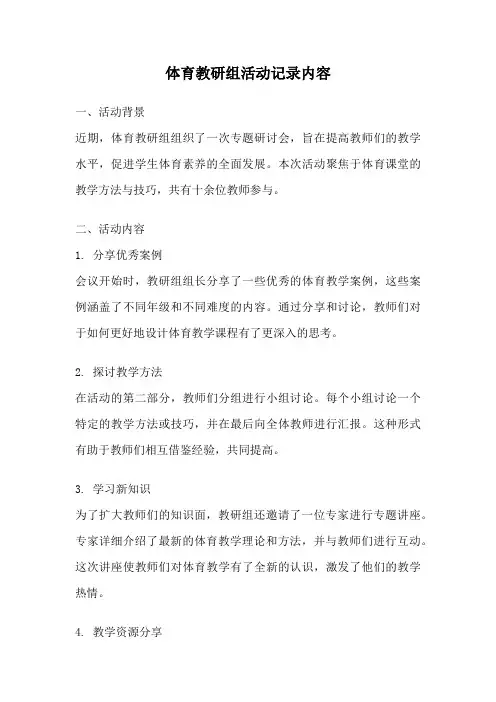 体育教研组活动记录内容

一、活动背景

近期，体育教研组组织了一次专题研讨会，旨在提高教师们的教学水平，促进学生体育素养的全面发展。本次活动聚焦于体育课堂的教学方法与技巧，共有十余位教师参与。

二、活动内容

1. 分享优秀案例

会议开始时，教研组组长分享了一些优秀的体育教学案例，这些案例涵盖了不同年级和不同难度的内容。通过分享和讨论，教师们对于如何更好地设计体育教学课程有了更深入的思考。

2. 探讨教学方法

在活动的第二部分，教师们分组进行小组讨论。每个小组讨论一个特定的教学方法或技巧，并在最后向全体教师进行汇报。这种形式有助于教师们相互借鉴经验，共同提高。

3. 学习新知识

为了扩大教师们的知识面，教研组还邀请了一位专家进行专题讲座。专家详细介绍了最新的体育教学理论和方法，并与教师们进行互动。这次讲座使教师们对体育教学有了全新的认识，激发了他们的教学热情。

4. 教学资源分享